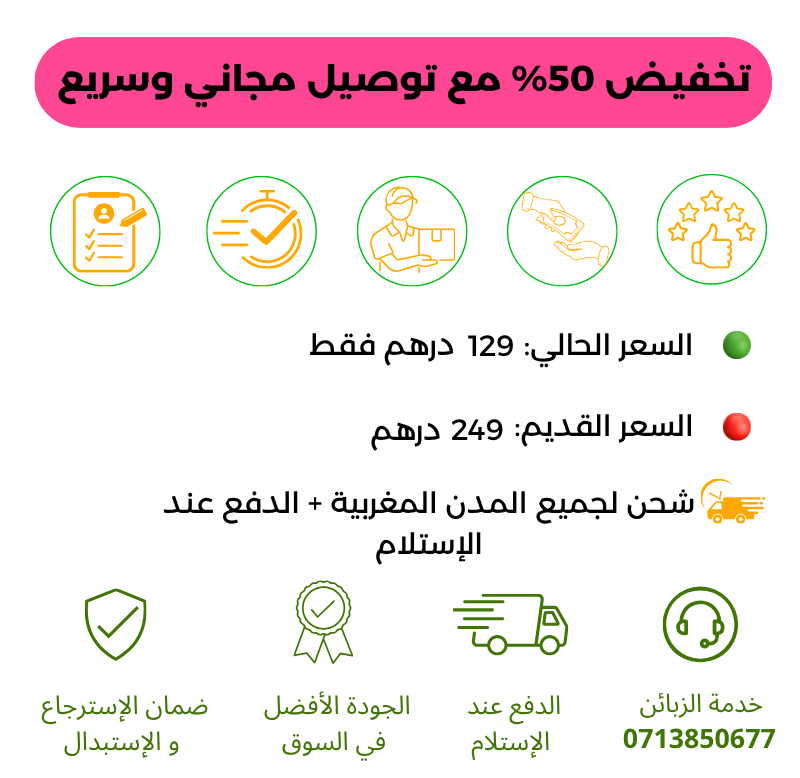 تخفيض 50% مع توصيل مجاني وسريع

السعر الحالي: 129 درهم فقط

السعر القديم: 249 درهم

شحن لجميع المدن المغربية + الدفع عند الإستلام

خدمة الزبائن
0713850677

الدفع عند
الإستلام

الجودة الأفضل
في السوق

ضمان الإسترجاع
و الإستبدال